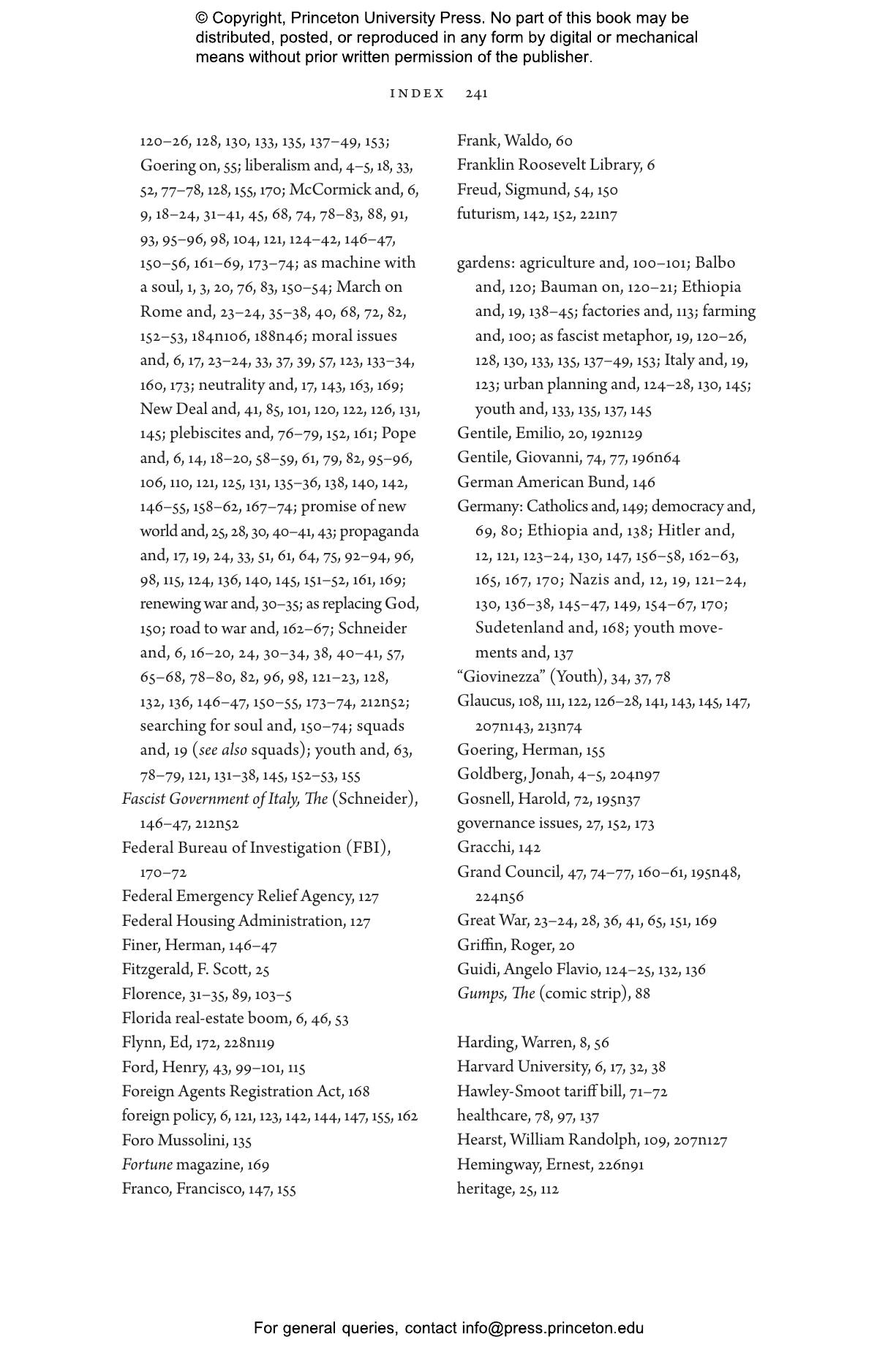 © Copyright, Princeton University Press. No part of this book may be distributed, posted, or reproduced in any form by digital or mechanical means without prior written permission of the publisher.

INDEX 241

120–26, 128, 130, 133, 135, 137–49, 153; Goering on, 55; liberalism and, 4–5, 18, 33, 52, 77–78, 128, 155, 170; McCormick and, 6, 9, 18–24, 31–41, 45, 68, 74, 78–83, 88, 91, 93, 95–96, 98, 104, 121, 124–42, 146–47, 150–56, 161–69, 173–74; as machine with a soul, 1, 3, 20, 76, 83, 150–54; March on Rome and, 23–24, 35–38, 40, 68, 72, 82, 152–53, 184n106, 188n46; moral issues and, 6, 17, 23–24, 33, 37, 39, 57, 123, 133–34, 160, 173; neutrality and, 17, 143, 163, 169; New Deal and, 41, 85, 101, 120, 122, 126, 131, 145; plebiscites and, 76–79, 152, 161; Pope and, 6, 14, 18–20, 58–59, 61, 79, 82, 95–96, 106, 110, 121, 125, 131, 135–36, 138, 140, 142, 146–55, 158–62, 167–74; promise of new world and, 25, 28, 30, 40–41, 43; propaganda and, 17, 19, 24, 33, 51, 61, 64, 75, 92–94, 96, 98, 115, 124, 136, 140, 145, 151–52, 161, 169; renewing war and, 30–35; as replacing God, 150; road to war and, 162–67; Schneider and, 6, 16–20, 24, 30–34, 38, 40–41, 57, 65–68, 78–80, 82, 96, 98, 121–23, 128, 132, 136, 146–47, 150–55, 173–74, 212n52; searching for soul and, 150–74; squads and, 19 (see also squads); youth and, 63, 78–79, 121, 131–38, 145, 152–53, 155
Fascist Government of Italy, The (Schneider), 146–47, 212n52
Federal Bureau of Investigation (FBI), 170–72
Federal Emergency Relief Agency, 127
Federal Housing Administration, 127
Finer, Herman, 146–47
Fitzgerald, F. Scott, 25
Florence, 31–35, 89, 103–5
Florida real-estate boom, 6, 46, 53
Flynn, Ed, 172, 228n119
Ford, Henry, 43, 99–101, 115
Foreign Agents Registration Act, 168
foreign policy, 6, 121, 123, 142, 144, 147, 155, 162
Foro Mussolini, 135
Fortune magazine, 169
Franco, Francisco, 147, 155

Frank, Waldo, 60
Franklin Roosevelt Library, 6
Freud, Sigmund, 54, 150
futurism, 142, 152, 221n7

gardens: agriculture and, 100–101; Balbo and, 120; Bauman on, 120–21; Ethiopia and, 19, 138–45; factories and, 113; farming and, 100; as fascist metaphor, 19, 120–26, 128, 130, 133, 135, 137–49, 153; Italy and, 19, 123; urban planning and, 124–28, 130, 145; youth and, 133, 135, 137, 145
Gentile, Emilio, 20, 192n129
Gentile, Giovanni, 74, 77, 196n64
German American Bund, 146
Germany: Catholics and, 149; democracy and, 69, 80; Ethiopia and, 138; Hitler and, 12, 121, 123–24, 130, 147, 156–58, 162–63, 165, 167, 170; Nazis and, 12, 19, 121–24, 130, 136–38, 145–47, 149, 154–67, 170; Sudetenland and, 168; youth movements and, 137
“Giovinezza” (Youth), 34, 37, 78
Glaucus, 108, 111, 122, 126–28, 141, 143, 145, 147, 207n143, 213n74
Goering, Herman, 155
Goldberg, Jonah, 4–5, 204n97
Gosnell, Harold, 72, 195n37
governance issues, 27, 152, 173
Gracchi, 142
Grand Council, 47, 74–77, 160–61, 195n48, 224n56
Great War, 23–24, 28, 36, 41, 65, 151, 169
Griffin, Roger, 20
Guidi, Angelo Flavio, 124–25, 132, 136
Gumps, The (comic strip), 88

Harding, Warren, 8, 56
Harvard University, 6, 17, 32, 38
Hawley-Smoot tariff bill, 71–72
healthcare, 78, 97, 137
Hearst, William Randolph, 109, 207n127
Hemingway, Ernest, 226n91
heritage, 25, 112

For general queries, contact info@press.princeton.edu